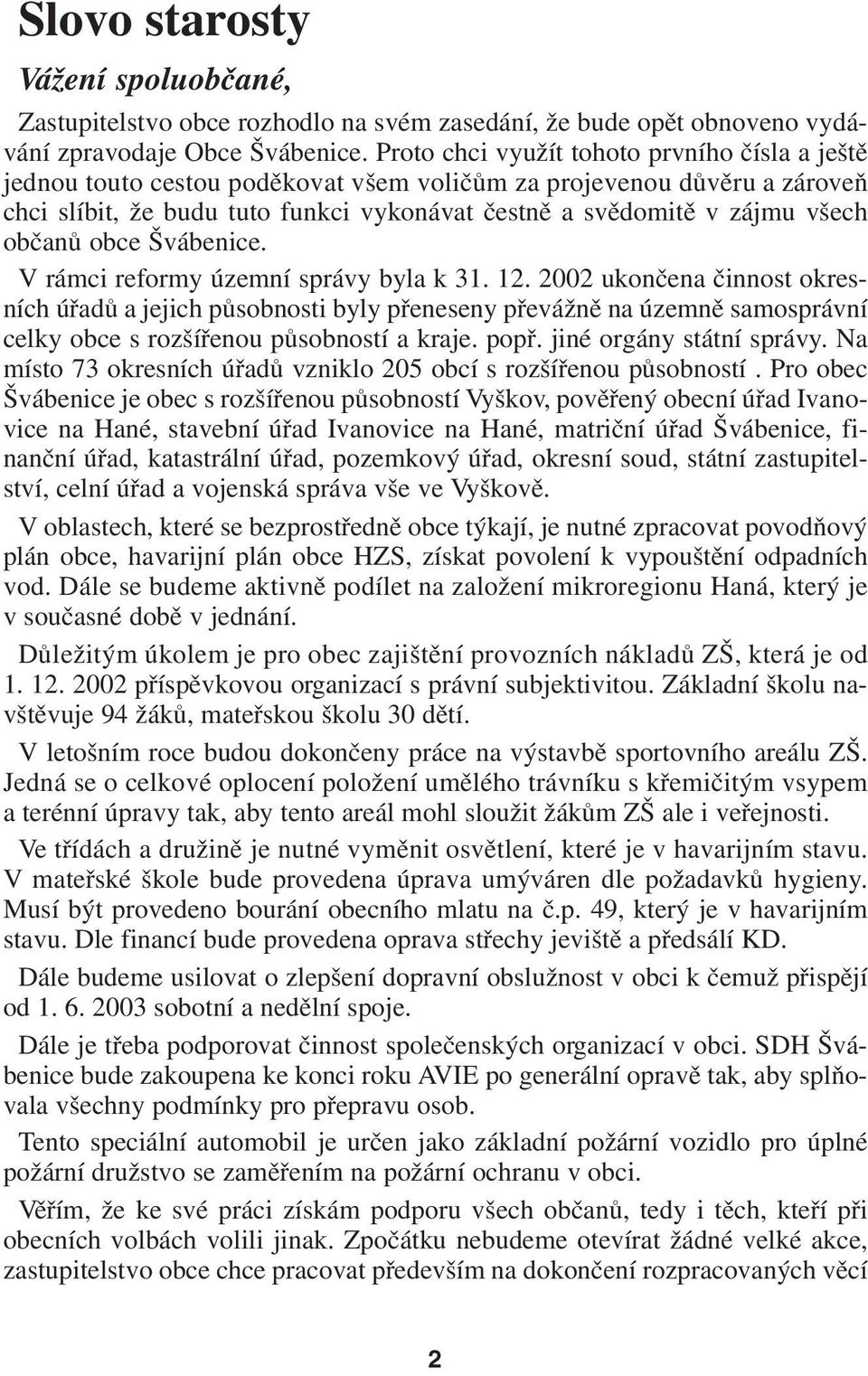 Slovo starosty

Vážení spoluobčané,

Zastupitelstvo obce rozhodlo na svém zasedání, že bude opět obnoveno vydávání zpravodaje Obce Švábenice. Proto chci využít tohoto prvního čísla a ještě jednou touto cestou poděkovat všem voličům za projevenou důvěru a zároveň chci slíbit, že budu tuto funkci vykonávat čestně a svědomitě v zájmu všech občanů obce Švábenice.

V rámci reformy územní správy byla k 31. 12. 2002 ukončena činnost okresních úřadů a jejich působnosti byly přeneseny převážně na územně samosprávní celky obce s rozšířenou působností a kraje. popř. jiné orgány státní správy. Na místo 73 okresních úřadů vzniklo 205 obcí s rozšířenou působností . Pro obec Švábenice je obec s rozšířenou působností Vyškov, pověřený obecní úřad Ivanovice na Hané, stavební úřad Ivanovice na Hané, matriční úřad Švábenice, finanční úřad, katastrální úřad, pozemkový úřad, okresní soud, státní zastupitelství, celní úřad a vojenská správa vše ve Vyškově.

V oblastech, které se bezprostředně obce týkají, je nutné zpracovat povodňový plán obce, havarijní plán obce HZS, získat povolení k vypouštění odpadních vod. Dále se budeme aktivně podílet na založení mikroregionu Haná, který je v současné době v jednání.

Důležitým úkolem je pro obec zajištění provozních nákladů ZŠ, která je od 1. 12. 2002 příspěvkovou organizací s právní subjektivitou. Základní školu navštěvuje 94 žáků, mateřskou školu 30 dětí.

V letošním roce budou dokončeny práce na výstavbě sportovního areálu ZŠ. Jedná se o celkové oplocení položení umělého trávníku s křemičitým vsypem a terénní úpravy tak, aby tento areál mohl sloužit žákům ZŠ ale i veřejnosti.

Ve třídách a družině je nutné vyměnit osvětlení, které je v havarijním stavu. V mateřské škole bude provedena úprava umýváren dle požadavků hygieny. Musí být provedeno bourání obecního mlatu na č.p. 49, který je v havarijním stavu. Dle financí bude provedena oprava střechy jeviště a předsálí KD.

Dále budeme usilovat o zlepšení dopravní obslužnost v obci k čemuž přispějí od 1. 6. 2003 sobotní a nedělní spoje.

Dále je třeba podporovat činnost společenských organizací v obci. SDH Švábenice bude zakoupena ke konci roku AVIE po generální opravě tak, aby splňovala všechny podmínky pro přepravu osob.

Tento speciální automobil je určen jako základní požární vozidlo pro úplné požární družstvo se zaměřením na požární ochranu v obci.

Věřím, že ke své práci získám podporu všech občanů, tedy i těch, kteří při obecních volbách volili jinak. Zpočátku nebudeme otevírat žádné velké akce, zastupitelstvo obce chce pracovat především na dokončení rozpracovaných věcí

2